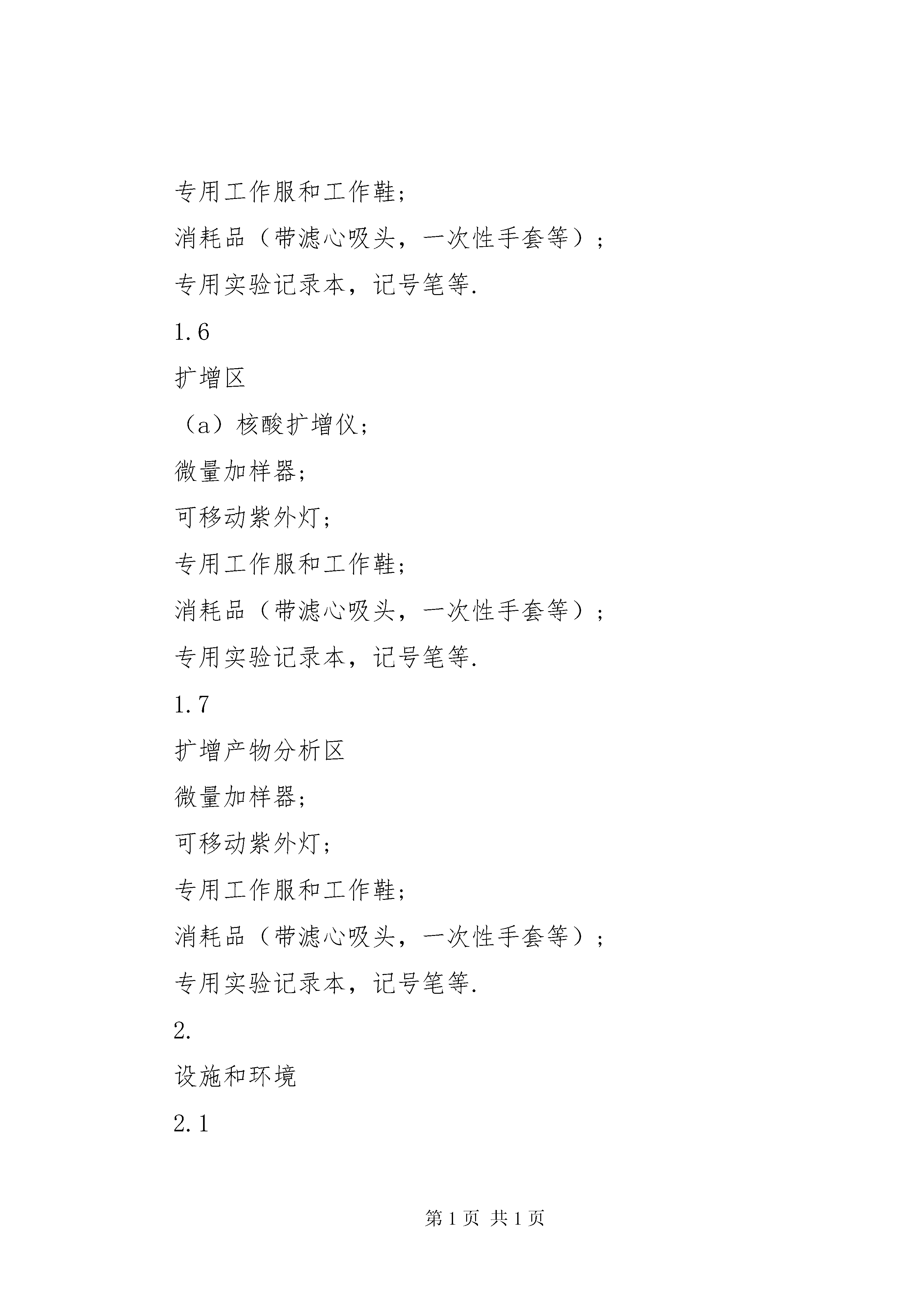 专用工作服和工作鞋；

消耗品（带滤心吸头，一次性手套等）；

专用实验记录本，记号笔等.

1.6

扩增区

（a）核酸扩增仪；

微量加样器；

可移动紫外灯；

专用工作服和工作鞋；

消耗品（带滤心吸头，一次性手套等）；

专用实验记录本，记号笔等.

1.7

扩增产物分析区

微量加样器；

可移动紫外灯；

专用工作服和工作鞋；

消耗品（带滤心吸头，一次性手套等）；

专用实验记录本，记号笔等.

2.

设施和环境

2.1

第 1 页 共 1 页